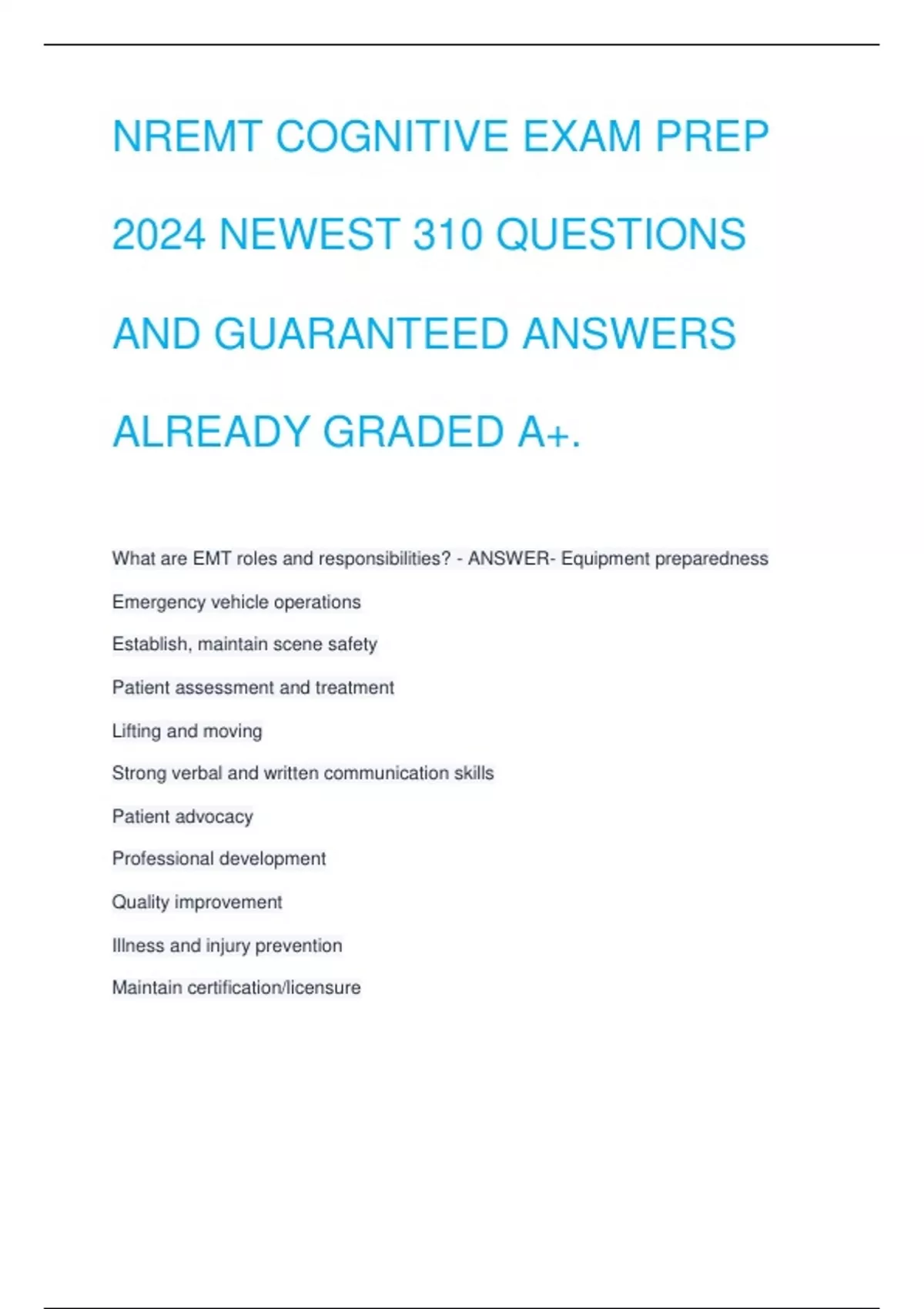 NREMT COGNITIVE EXAM PREP 2024 NEWEST 310 QUESTIONS AND GUARANTEED ANSWERS ALREADY GRADED A+.

What are EMT roles and responsibilities? - ANSWER- Equipment preparedness

Emergency vehicle operations

Establish, maintain scene safety

Patient assessment and treatment

Lifting and moving

Strong verbal and written communication skills

Patient advocacy

Professional development

Quality improvement

Illness and injury prevention

Maintain certification/licensure